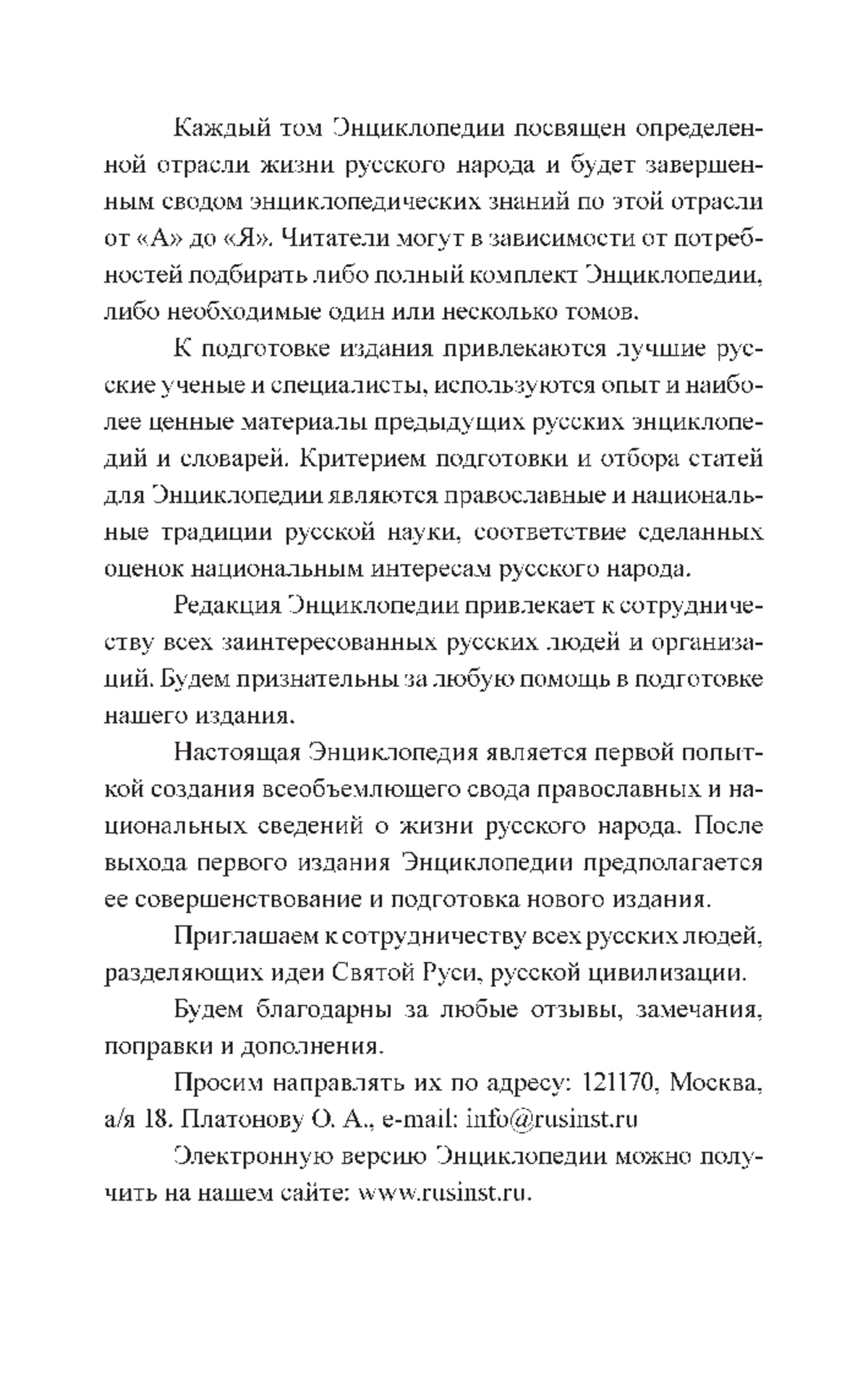 Каждый том Энциклопедии посвящен определенной отрасли жизни русского народа и будет завершенным сводом энциклопедических знаний по этой отрасли от «А» до «Я». Читатели могут в зависимости от потребностей подбирать либо полный комплект Энциклопедии, либо необходимые один или несколько томов.

К подготовке издания привлекаются лучшие русские ученые и специалисты, используются опыт и наиболее ценные материалы предыдущих русских энциклопедий и словарей. Критерием подготовки и отбора статей для Энциклопедии являются православные и национальные традиции русской науки, соответствие сделанных оценок национальным интересам русского народа.

Редакция Энциклопедии привлекает к сотрудничеству всех заинтересованных русских людей и организаций. Будем признательны за любую помощь в подготовке нашего издания.

Настоящая Энциклопедия является первой попыткой создания всеобъемлющего свода православных и национальных сведений о жизни русского народа. После выхода первого издания Энциклопедии предполагается ее совершенствование и подготовка нового издания.

Приглашаем к сотрудничеству всех русских людей, разделяющих идеи Святой Руси, русской цивилизации.

Будем благодарны за любые отзывы, замечания, поправки и дополнения.

Просим направлять их по адресу: 121170, Москва, а/я 18. Платонову О. А., e-mail: info@rusinst.ru

Электронную версию Энциклопедии можно получить на нашем сайте: www.rusinst.ru.